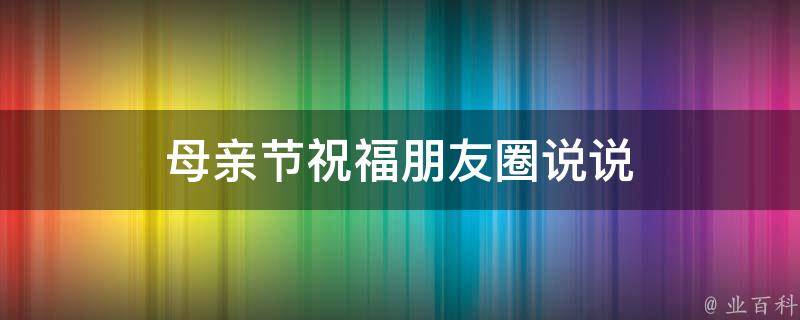 母亲节祝福朋友圈说说

@ 业百科